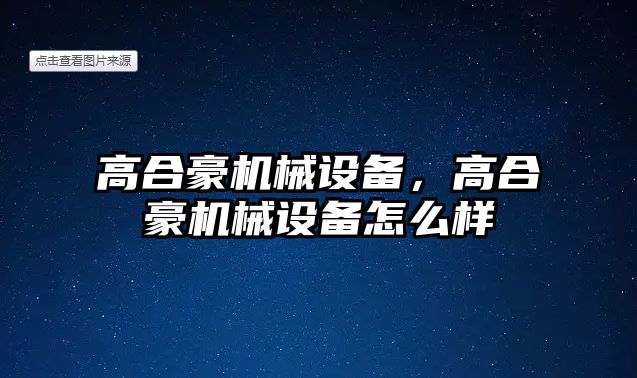 点击查看图片来源

高合豪机械设备，高合豪机械设备怎么样